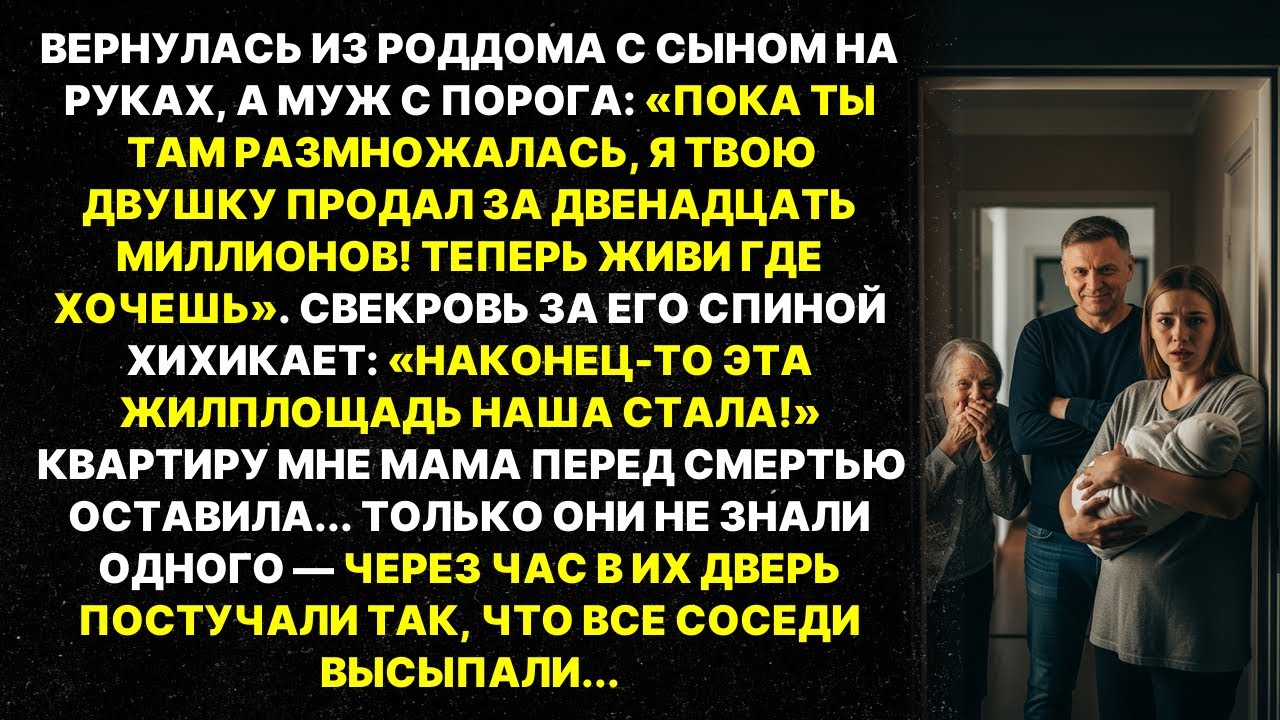 ВЕРНУЛАСЬ ИЗ РОДДОМА С СЫНОМ НА РУКАХ, А МУЖ С ПОРОГА: «ПОКА ТЫ ТАМ РАЗМНОЖАЛАСЬ, Я ТВОЮ ДВУШКУ ПРОДАЛ ЗА ДВЕНАДЦАТЬ МИЛЛИОНОВ! ТЕПЕРЬ ЖИВИ ГДЕ ХОЧЕШЬ». СВЕКРОВЬ ЗА ЕГО СПИНОЙ ХИХИКАЕТ: «НАКОНЕЦ-ТО ЭТА ЖИЛПЛОЩАДЬ НАША СТАЛА!» КВАРТИРУ МНЕ МАМА ПЕРЕД СМЕРТЬЮ ОСТАВИЛА... ТОЛЬКО ОНИ НЕ ЗНАЛИ ОДНОГО — ЧЕРЕЗ ЧАС В ИХ ДВЕРЬ ПОСТУЧАЛИ ТАК, ЧТО ВСЕ СОСЕДИ ВЫСЫПАЛИ...